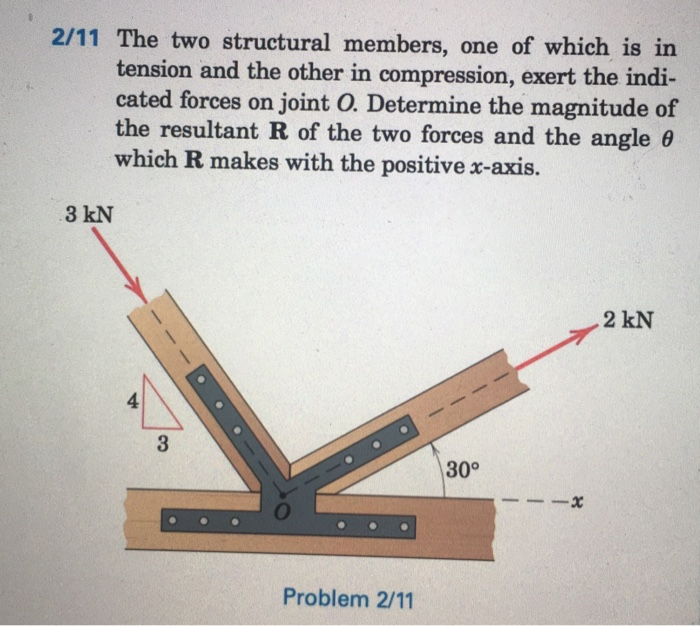 2/11 The two structural members, one of which is in tension and the other in compression, exert the indicated forces on joint $O$. Determine the magnitude of the resultant $\mathbf{R}$ of the two forces and the angle $\theta$ which $\mathbf{R}$ makes with the positive $x$-axis.

3 kN

2 kN

4

3

30°

$x$

$O$

Problem 2/11